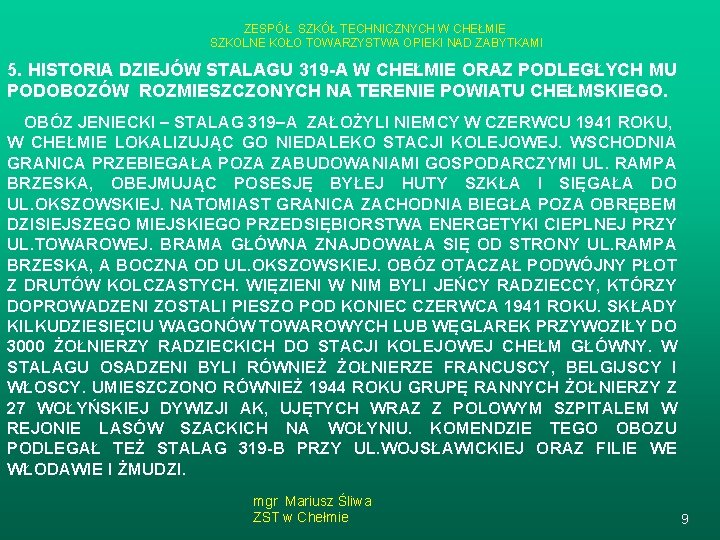 ZESPÓŁ SZKÓŁ TECHNICZNYCH W CHEŁMIE
SZKOLNE KOŁO TOWARZYSTWA OPIEKI NAD ZABYTKAMI

5. HISTORIA DZIEJÓW STALAGU 319-A W CHEŁMIE ORAZ PODLEGŁYCH MU PODOBOZÓW ROZMIESZCZONYCH NA TERENIE POWIATU CHEŁMSKIEGO.

OBÓZ JENIECKI – STALAG 319–A ZAŁOŻYLI NIEMCY W CZERWCU 1941 ROKU, W CHEŁMIE LOKALIZUJĄC GO NIEDALEKO STACJI KOLEJOWEJ. WSCHODNIA GRANICA PRZEBIEGAŁA POZA ZABUDOWANIAMI GOSPODARCZYMI UL. RAMPA BRZESKA, OBEJMUJĄC POSESJĘ BYŁEJ HUTY SZKŁA I SIĘGAŁA DO UL.OKSZOWSKIEJ. NATOMIAST GRANICA ZACHODNIA BIEGŁA POZA OBRĘBEM DZISIEJSZEGO MIEJSKIEGO PRZEDSIĘBIORSTWA ENERGETYKI CIEPLNEJ PRZY UL.TOWAROWEJ. BRAMA GŁÓWNA ZNAJDOWAŁA SIĘ OD STRONY UL.RAMPA BRZESKA, A BOCZNA OD UL.OKSZOWSKIEJ. OBÓZ OTACZAŁ PODWÓJNY PŁOT Z DRUTÓW KOLCZASTYCH. WIĘZIENI W NIM BYLI JEŃCY RADZIECCY, KTÓRZY DOPROWADZENI ZOSTALI PIESZO POD KONIEC CZERWCA 1941 ROKU. SKŁADY KILKUDZIESIĘCIU WAGONÓW TOWAROWYCH LUB WĘGLAREK PRZYWOZIŁY DO 3000 ŻOŁNIERZY RADZIECKICH DO STACJI KOLEJOWEJ CHEŁM GŁÓWNY. W STALAGU OSADZENI BYLI RÓWNIEŻ ŻOŁNIERZE FRANCUSCY, BELGIJSCY I WŁOSCY. UMIESZCZONO RÓWNIEŻ 1944 ROKU GRUPĘ RANNYCH ŻOŁNIERZY Z 27 WOŁYŃSKIEJ DYWIZJI AK, UJĘTYCH WRAZ Z POLOWYM SZPITALEM W REJONIE LASÓW SZACKICH NA WOŁYNIU. KOMENDZIE TEGO OBOZU PODLEGAŁ TEŻ STALAG 319-B PRZY UL.WOJSŁAWICKIEJ ORAZ FILIE WE WŁODAWIE I ŻMUDZI.

mgr Mariusz Śliwa
ZST w Chełmie

9